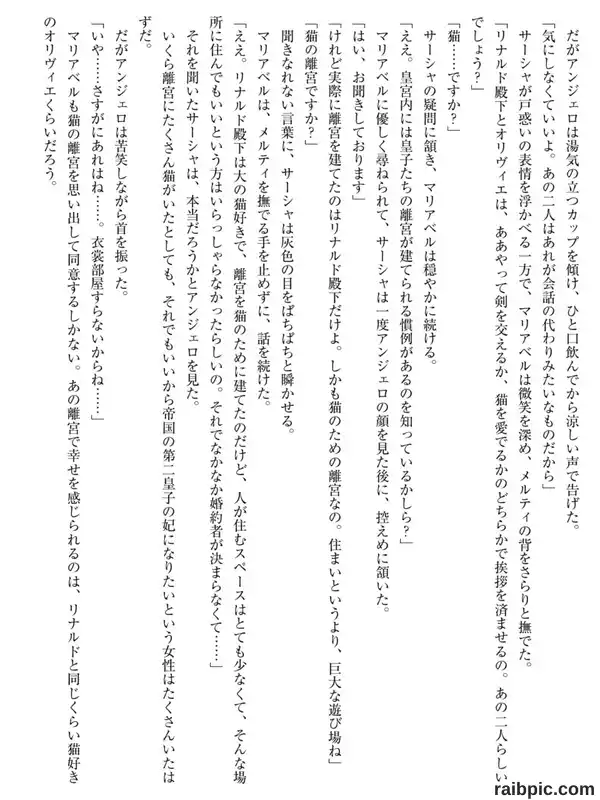 だがアンジェロは湯気の立つカップを傾け、ひと口飲んでから涼しい声で告げた。
「気にしなくていいよ。あの二人はあれが会話の代わりみたいなものだから」
サーシャが戸惑いの表情を浮かべる一方で、マリアベルは微笑を深め、メルティの背をさらりと撫でた。
「リナルド殿下とオリヴィエは、ああやって剣を交えるか、猫を愛でるかのどちらかで挨拶を済ませるの。あの二人らしいでしょう？」
「猫……ですか？」
サーシャの疑問に頷き、マリアベルは穏やかに続ける。
「ええ。皇宮内には皇子たちの離宮が建てられる慣例があるのを知っているかしら？」
マリアベルに優しく尋ねられて、サーシャは一度アンジェロの顔を見た後に、控えめに頷いた。
「はい、お聞きしております」
「けれど実際に離宮を建てたのはリナルド殿下だけよ。しかも猫のための離宮なの。住まいというより、巨大な遊び場ね」
「猫の離宮ですか？」
聞きなれない言葉に、サーシャは灰色の目をぱちぱちと瞬かせる。
マリアベルは、メルティを撫でる手を止めずに、話を続けた。
「ええ。リナルド殿下は大の猫好きで、離宮を猫のために建てたのだけど、人が住むスペースはとても少なくて、そんな場所に住んでもいいという方はいらっしゃらなかったらしいの。それでなかなか婚約者が決まらなくて……」
それを聞いたサーシャは、本当だろうかとアンジェロを見た。
いくら離宮にたくさん猫がいたとしても、それでもいいから帝国の第二皇子の妃になりたいという女性はたくさんいたはずだ。
だがアンジェロは苦笑しながら首を振った。
「いや……さすがにあれはね……。衣裳部屋すらないからね……」
マリアベルも猫の離宮を思い出して同意するしかない。あの離宮で幸せを感じられるのは、リナルドと同じくらい猫好きのオリヴィエくらいだろう。

raibpic.com